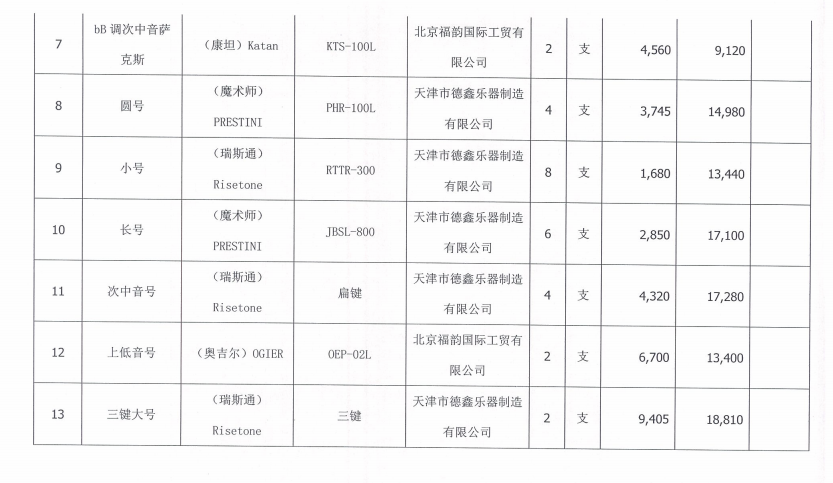 | 7 | bB 调次中音萨克斯 | （康坦）Katan | KTS-100L | 北京福韵国际工贸有限公司 | 2 | 支 | 4,560 | 9,120 | |
|---|---|---|---|---|---|---|---|---|---|
| 8 | 圆号 | （魔术师）PRESTINI | PHR-100L | 天津市德鑫乐器制造有限公司 | 4 | 支 | 3,745 | 14,980 | |
| 9 | 小号 | （瑞斯通）Risetone | RTTR-300 | 天津市德鑫乐器制造有限公司 | 8 | 支 | 1,680 | 13,440 | |
| 10 | 长号 | （魔术师）PRESTINI | JBSL-800 | 天津市德鑫乐器制造有限公司 | 6 | 支 | 2,850 | 17,100 | |
| 11 | 次中音号 | （瑞斯通）Risetone | 扁键 | 天津市德鑫乐器制造有限公司 | 4 | 支 | 4,320 | 17,280 | |
| 12 | 上低音号 | （奥吉尔）OGIER | OEP-02L | 北京福韵国际工贸有限公司 | 2 | 支 | 6,700 | 13,400 | |
| 13 | 三键大号 | （瑞斯通）Risetone | 三键 | 天津市德鑫乐器制造有限公司 | 2 | 支 | 9,405 | 18,810 | |